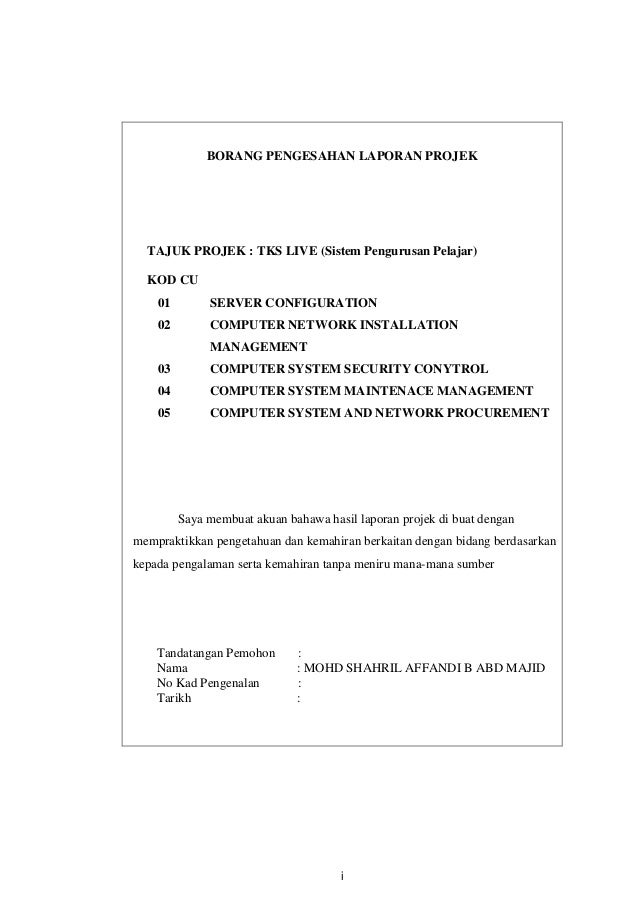 BORANG PENGESAHAN LAPORAN PROJEK

TAJUK PROJEK : TKS LIVE (Sistem Pengurusan Pelajar)

KOD CU

01 SERVER CONFIGURATION

02 COMPUTER NETWORK INSTALLATION MANAGEMENT

03 COMPUTER SYSTEM SECURITY CONYTROL

04 COMPUTER SYSTEM MAINTENACE MANAGEMENT

05 COMPUTER SYSTEM AND NETWORK PROCUREMENT

Saya membuat akuan bahawa hasil laporan projek di buat dengan mempraktikkan pengetahuan dan kemahiran berkaitan dengan bidang berdasarkan kepada pengalaman serta kemahiran tanpa meniru mana-mana sumber

Tandatangan Pemohon :
Nama : MOHD SHAHRIL AFFANDI B ABD MAJID
No Kad Pengenalan :
Tarikh :

i